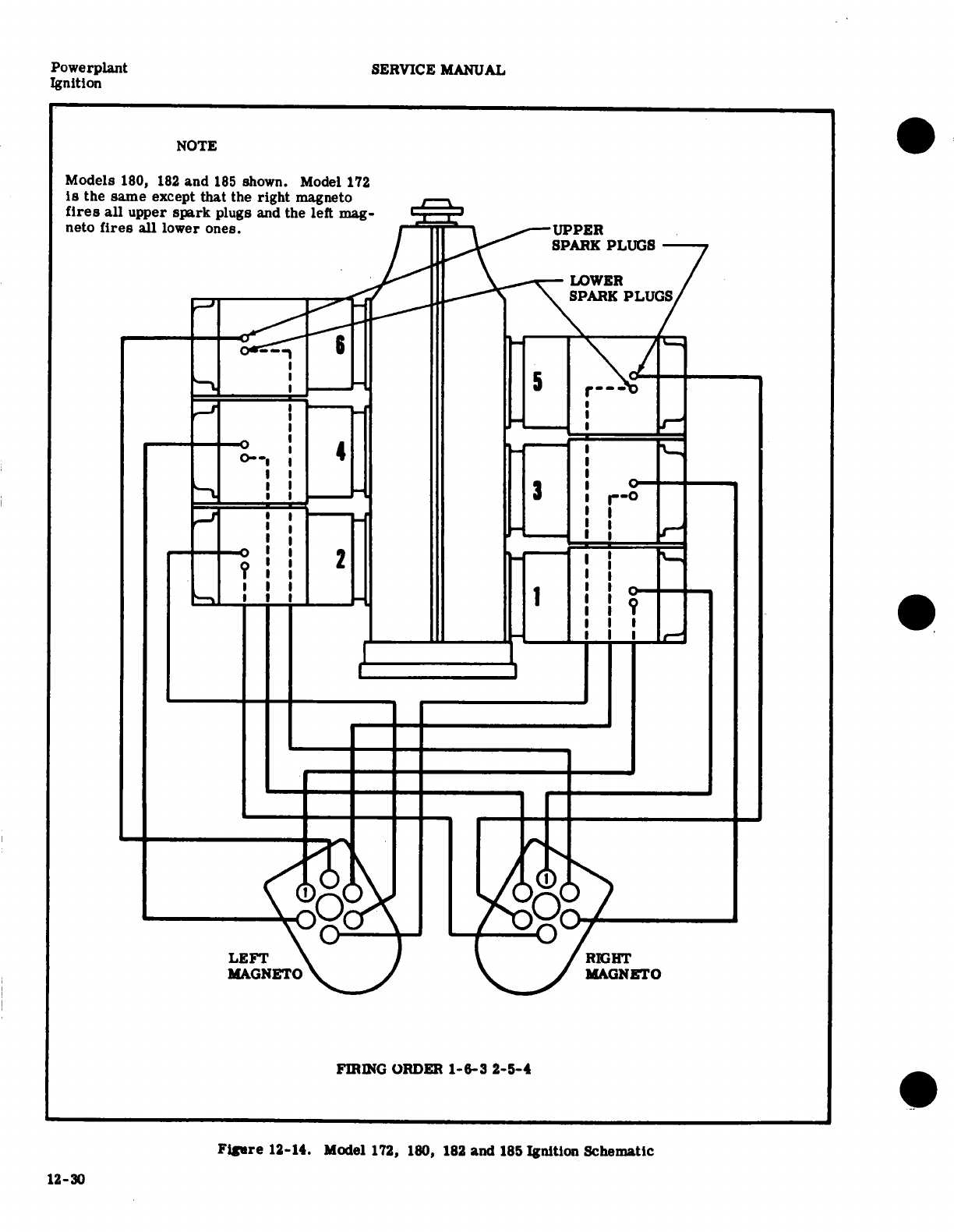 Powerplant
Ignition

SERVICE MANUAL

NOTE

Models 180, 182 and 185 shown. Model 172 is the same except that the right magneto fires all upper spark plugs and the left magneto fires all lower ones.

UPPER
SPARK PLUGS

LOWER
SPARK PLUGS

6

4

2

5

3

1

1

1

LEFT
MAGNETO

RIGHT
MAGNETO

FIRING ORDER 1-6-3 2-5-4

Figure 12-14. Model 172, 180, 182 and 185 Ignition Schematic

12-30